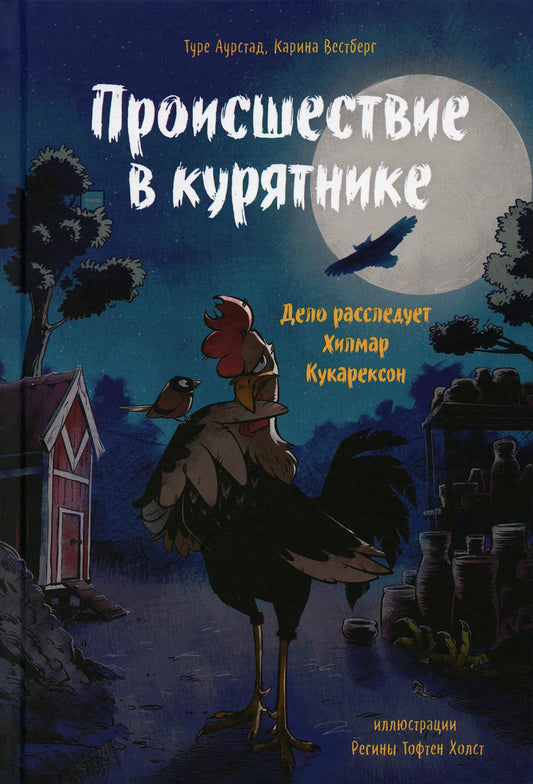 Туре Аурстад, Карина Вестберг

Происшествие в курятнике

Дело расследует Хилмар Кукарексон

иллюстрации Регины Тофтен Холст